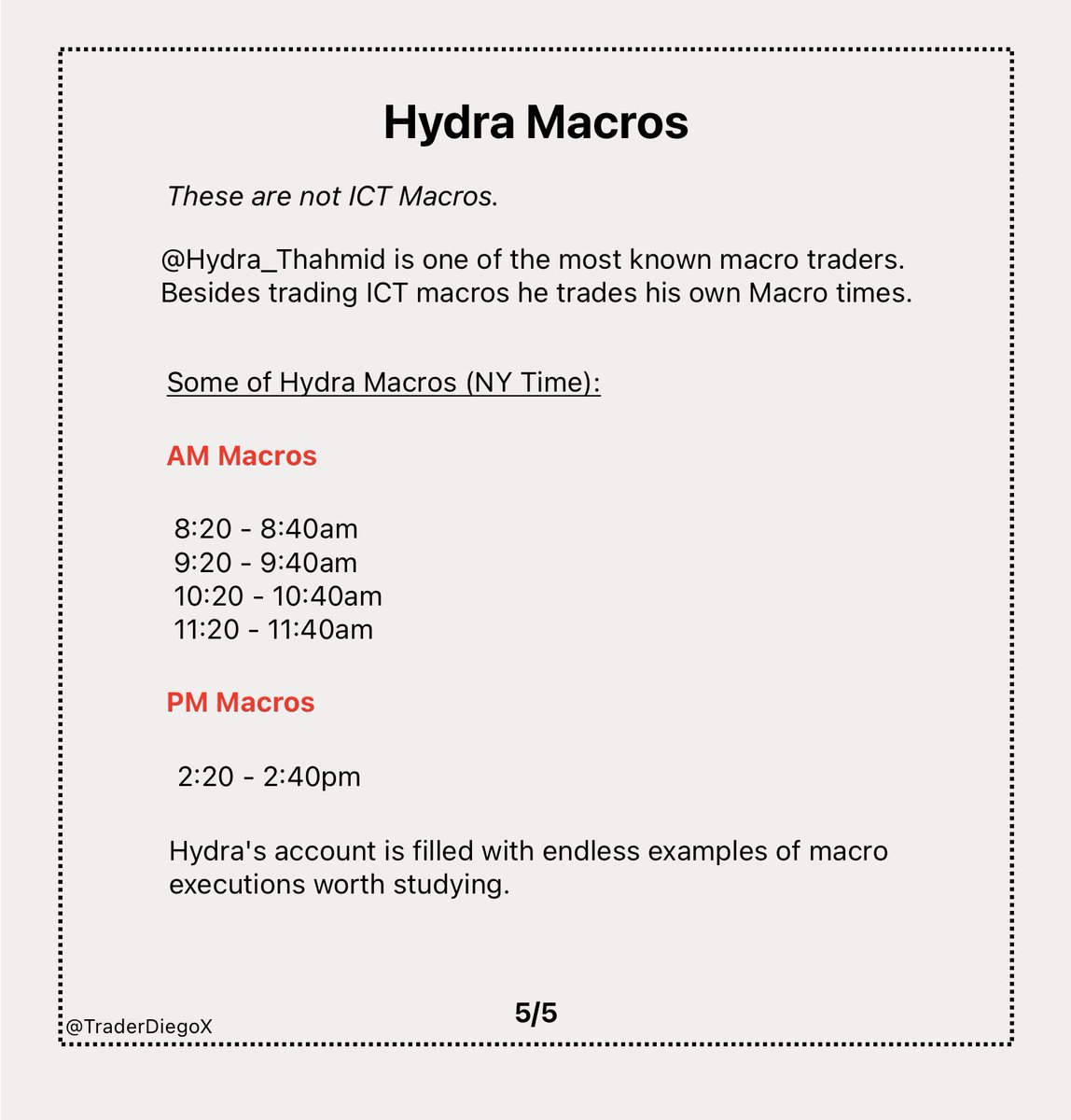 Hydra Macros

These are not ICT Macros.

@Hydra_Thahmid is one of the most known macro traders. Besides trading ICT macros he trades his own Macro times.

Some of Hydra Macros (NY Time):

AM Macros

8:20 - 8:40am
9:20 - 9:40am
10:20 - 10:40am
11:20 - 11:40am

PM Macros

2:20 - 2:40pm

Hydra's account is filled with endless examples of macro executions worth studying.

@TraderDiegoX

5/5